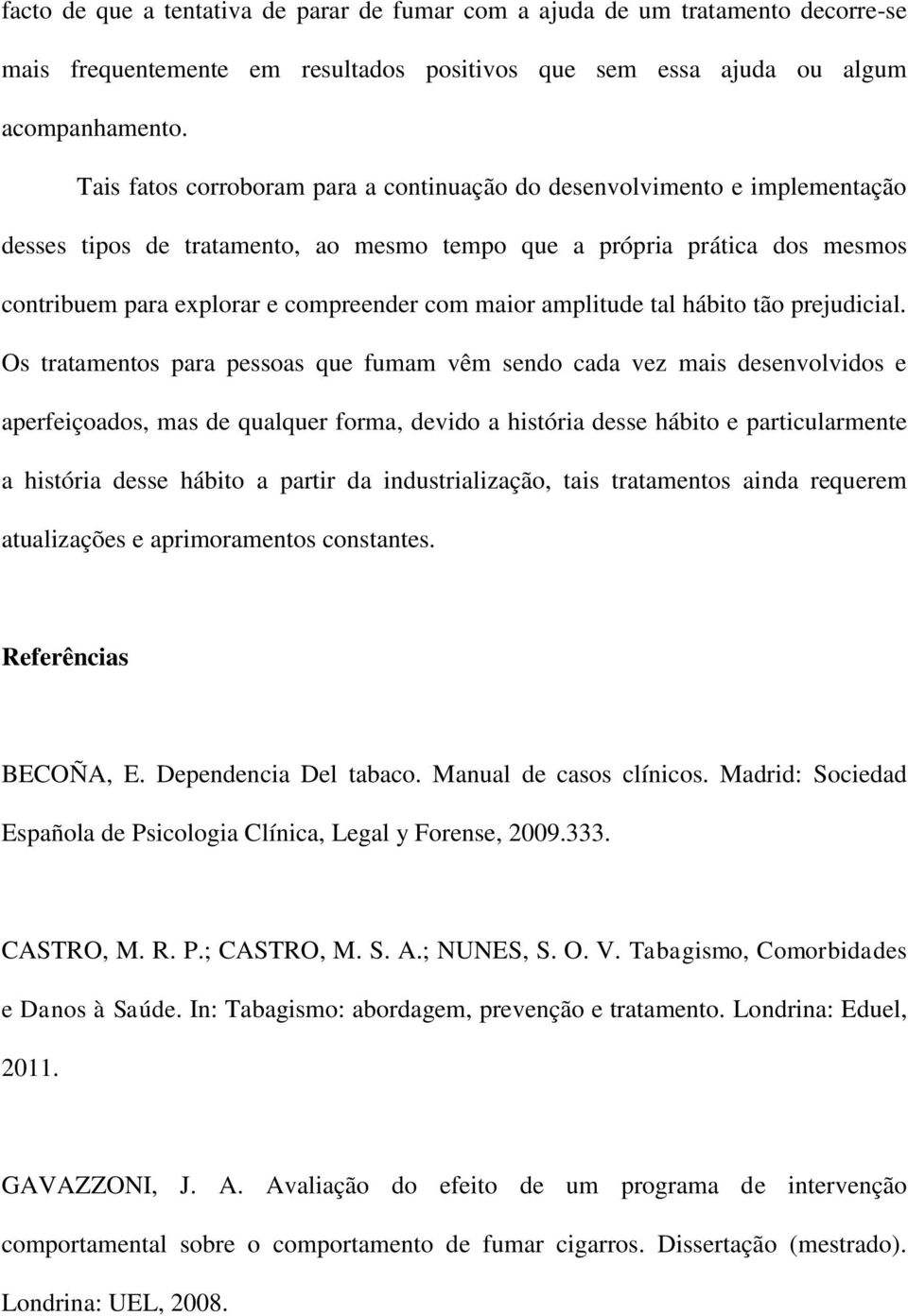 facto de que a tentativa de parar de fumar com a ajuda de um tratamento decorre-se mais frequentemente em resultados positivos que sem essa ajuda ou algum acompanhamento.

Tais fatos corroboram para a continuação do desenvolvimento e implementação desses tipos de tratamento, ao mesmo tempo que a própria prática dos mesmos contribuem para explorar e compreender com maior amplitude tal hábito tão prejudicial. Os tratamentos para pessoas que fumam vêm sendo cada vez mais desenvolvidos e aperfeiçoados, mas de qualquer forma, devido a história desse hábito e particularmente a história desse hábito a partir da industrialização, tais tratamentos ainda requerem atualizações e aprimoramentos constantes.

Referências

BECOÑA, E. Dependencia Del tabaco. Manual de casos clínicos. Madrid: Sociedad Española de Psicologia Clínica, Legal y Forense, 2009.333.

CASTRO, M. R. P.; CASTRO, M. S. A.; NUNES, S. O. V. Tabagismo, Comorbidades e Danos à Saúde. In: Tabagismo: abordagem, prevenção e tratamento. Londrina: Eduel, 2011.

GAVAZZONI, J. A. Avaliação do efeito de um programa de intervenção comportamental sobre o comportamento de fumar cigarros. Dissertação (mestrado). Londrina: UEL, 2008.